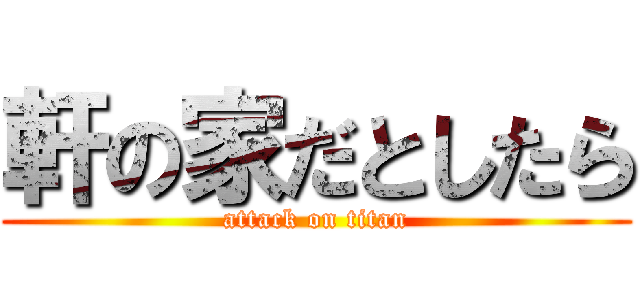 軒の家だとしたら

attack on titan